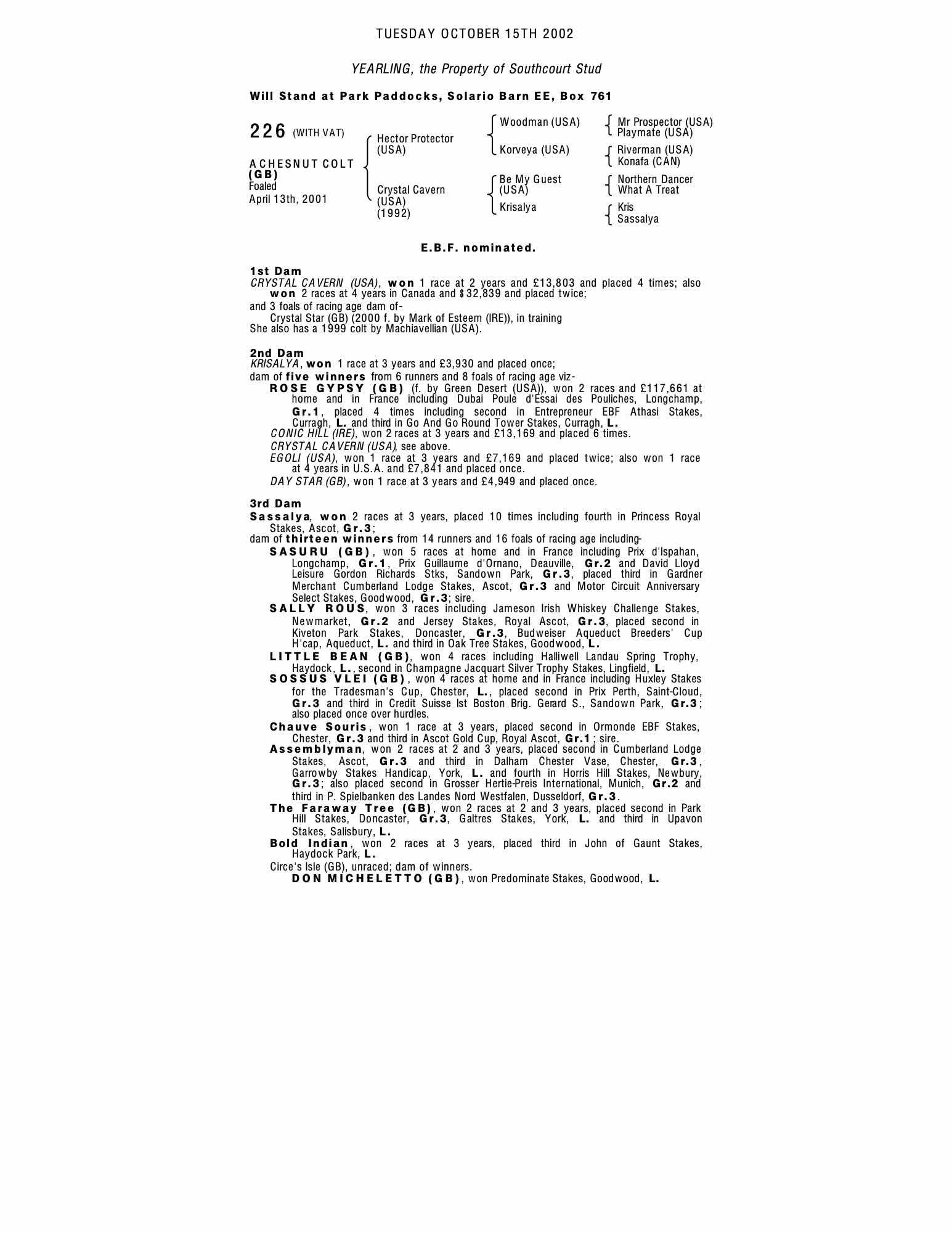 TUESDAY OCTOBER 15TH 2002

YEARLING, the Property of Southcourt Stud

Will Stand at Park Paddocks, Solario Barn EE, Box 761

226 (WITH VAT)

A CHESNUT COLT (GB)
Foaled
April 13th, 2001

Hector Protector (USA)

Crystal Cavern (USA) (1992)

Woodman (USA)
Korveya (USA)
Be My Guest (USA)
Krisalya

Mr Prospector (USA)
Playmate (USA)
Riverman (USA)
Konafa (CAN)
Northern Dancer
What A Treat
Kris
Sassalya

E.B.F. nominated.

1st Dam
CRYSTAL CAVERN (USA), won 1 race at 2 years and £13,803 and placed 4 times; also won 2 races at 4 years in Canada and $32,839 and placed twice;
and 3 foals of racing age dam of-
Crystal Star (GB) (2000 f. by Mark of Esteem (IRE)), in training
She also has a 1999 colt by Machiavellian (USA).

2nd Dam
KRISALYA, won 1 race at 3 years and £3,930 and placed once;
dam of five winners from 6 runners and 8 foals of racing age viz-
ROSE GYPSY (GB) (f. by Green Desert (USA)), won 2 races and £117,661 at home and in France including Dubai Poule d'Essai des Pouliches, Longchamp, Gr.1, placed 4 times including second in Entrepreneur EBF Athasi Stakes, Curragh, L. and third in Go And Go Round Tower Stakes, Curragh, L.
CONIC HILL (IRE), won 2 races at 3 years and £13,169 and placed 6 times.
CRYSTAL CAVERN (USA), see above.
EGOLI (USA), won 1 race at 3 years and £7,169 and placed twice; also won 1 race at 4 years in U.S.A. and £7,841 and placed once.
DAY STAR (GB), won 1 race at 3 years and £4,949 and placed once.

3rd Dam
Sassalya, won 2 races at 3 years, placed 10 times including fourth in Princess Royal Stakes, Ascot, Gr.3;
dam of thirteen winners from 14 runners and 16 foals of racing age including-
SASURU (GB), won 5 races at home and in France including Prix d'Ispahan, Longchamp, Gr.1, Prix Guillaume d'Ornano, Deauville, Gr.2 and David Lloyd Leisure Gordon Richards Stks, Sandown Park, Gr.3, placed third in Gardner Merchant Cumberland Lodge Stakes, Ascot, Gr.3 and Motor Circuit Anniversary Select Stakes, Goodwood, Gr.3; sire.
SALLY ROUS, won 3 races including Jameson Irish Whiskey Challenge Stakes, Newmarket, Gr.2 and Jersey Stakes, Royal Ascot, Gr.3, placed second in Kiveton Park Stakes, Doncaster, Gr.3, Budweiser Aqueduct Breeders' Cup H'cap, Aqueduct, L. and third in Oak Tree Stakes, Goodwood, L.
LITTLE BEAN (GB), won 4 races including Halliwell Landau Spring Trophy, Haydock, L., second in Champagne Jacquart Silver Trophy Stakes, Lingfield, L.
SOSSUS VLEI (GB), won 4 races at home and in France including Huxley Stakes for the Tradesman's Cup, Chester, L., placed second in Prix Perth, Saint-Cloud, Gr.3 and third in Credit Suisse Ist Boston Brig. Gerard S., Sandown Park, Gr.3; also placed once over hurdles.
Chauve Souris, won 1 race at 3 years, placed second in Ormonde EBF Stakes, Chester, Gr.3 and third in Ascot Gold Cup, Royal Ascot, Gr.1; sire.
Assemblyman, won 2 races at 2 and 3 years, placed second in Cumberland Lodge Stakes, Ascot, Gr.3 and third in Dalham Chester Vase, Chester, Gr.3, Garrowby Stakes Handicap, York, L. and fourth in Horris Hill Stakes, Newbury, Gr.3; also placed second in Grosser Hertie-Preis International, Munich, Gr.2 and third in P. Spielbanken des Landes Nord Westfalen, Dusseldorf, Gr.3.
The Faraway Tree (GB), won 2 races at 2 and 3 years, placed second in Park Hill Stakes, Doncaster, Gr.3, Galtres Stakes, York, L. and third in Upavon Stakes, Salisbury, L.
Bold Indian, won 2 races at 3 years, placed third in John of Gaunt Stakes, Haydock Park, L.
Circe's Isle (GB), unraced; dam of winners.
DON MICHELETTO (GB), won Predominate Stakes, Goodwood, L.